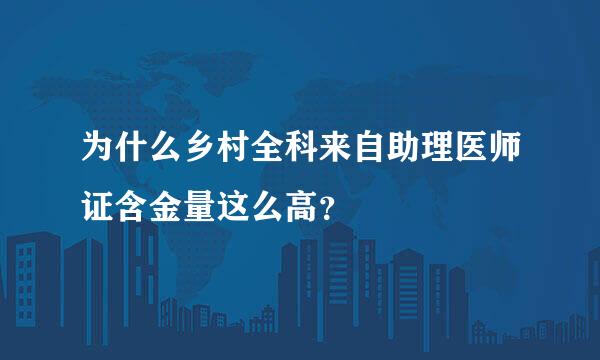 为什么乡村全科来自助理医师证含金量这么高?